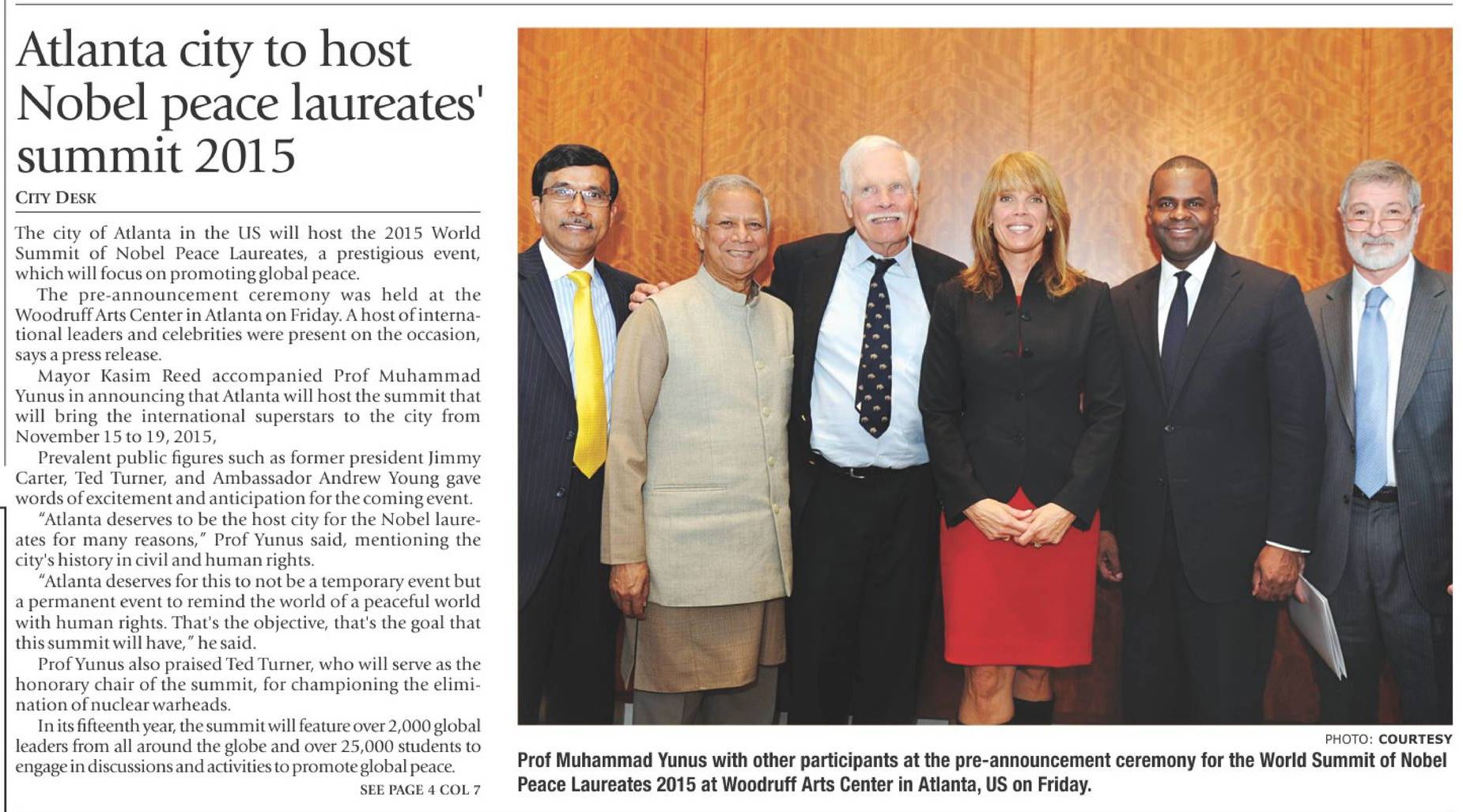 Atlanta city to host Nobel peace laureates' summit 2015

CITY DESK

The city of Atlanta in the US will host the 2015 World Summit of Nobel Peace Laureates, a prestigious event, which will focus on promoting global peace.

The pre-announcement ceremony was held at the Woodruff Arts Center in Atlanta on Friday. A host of international leaders and celebrities were present on the occasion, says a press release.

Mayor Kasim Reed accompanied Prof Muhammad Yunus in announcing that Atlanta will host the summit that will bring the international superstars to the city from November 15 to 19, 2015,

Prevalent public figures such as former president Jimmy Carter, Ted Turner, and Ambassador Andrew Young gave words of excitement and anticipation for the coming event.

"Atlanta deserves to be the host city for the Nobel laureates for many reasons," Prof Yunus said, mentioning the city's history in civil and human rights.

"Atlanta deserves for this to not be a temporary event but a permanent event to remind the world of a peaceful world with human rights. That's the objective, that's the goal that this summit will have," he said.

Prof Yunus also praised Ted Turner, who will serve as the honorary chair of the summit, for championing the elimination of nuclear warheads.

In its fifteenth year, the summit will feature over 2,000 global leaders from all around the globe and over 25,000 students to engage in discussions and activities to promote global peace.

SEE PAGE 4 COL 7

PHOTO: COURTESY

Prof Muhammad Yunus with other participants at the pre-announcement ceremony for the World Summit of Nobel Peace Laureates 2015 at Woodruff Arts Center in Atlanta, US on Friday.